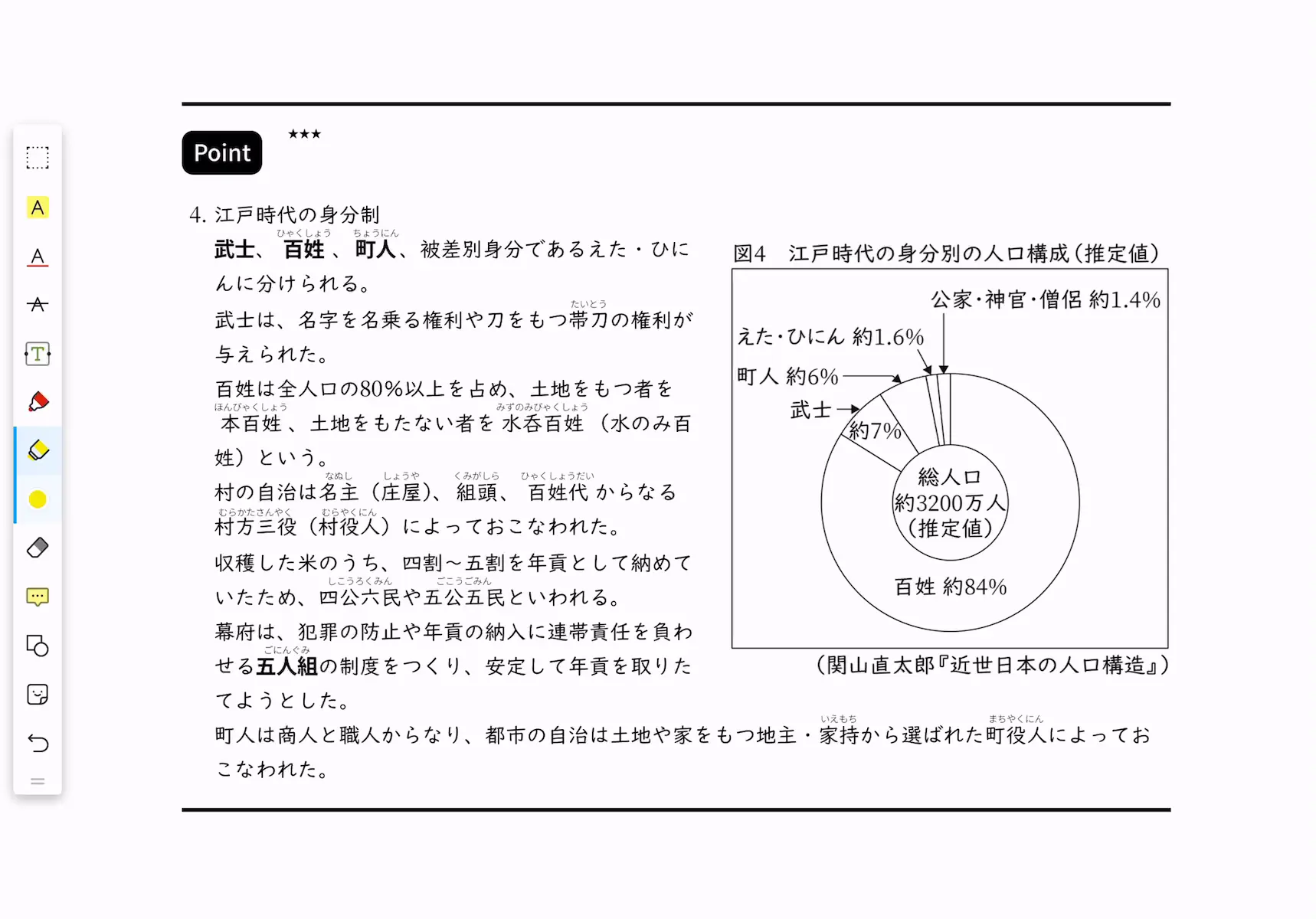 Point ★★★

4. 江戸時代の身分制

武士、百姓(ひゃくしょう)、町人(ちょうにん)、被差別身分であるえた・ひにんに分けられる。

武士は、名字を名乗る権利や刀をもつ帯刀(たいとう)の権利が与えられた。

百姓は全人口の80%以上を占め、土地をもつ者を本百姓(ほんびゃくしょう)、土地をもたない者を水呑百姓(みずのみびゃくしょう)(水のみ百姓)という。

村の自治は名主(なぬし)(庄屋(しょうや))、組頭(くみがしら)、百姓代(ひゃくしょうだい)からなる村方三役(むらかたさんやく)(村役人(むらやくにん))によっておこなわれた。

収穫した米のうち、四割~五割を年貢として納めていたため、四公六民(しこうろくみん)や五公五民(ごこうごみん)といわれる。

幕府は、犯罪の防止や年貢の納入に連帯責任を負わせる五人組(ごにんぐみ)の制度をつくり、安定して年貢を取りたてようとした。

町人は商人と職人からなり、都市の自治は土地や家をもつ地主・家持(いえもち)から選ばれた町役人(まちやくにん)によっておこなわれた。

図4 江戸時代の身分別の人口構成(推定値)

公家・神官・僧侶 約1.4%
えた・ひにん 約1.6%
町人 約6%
武士
約7%
総人口
約3200万人
(推定値)
百姓 約84%

(関山直太郎『近世日本の人口構造』)